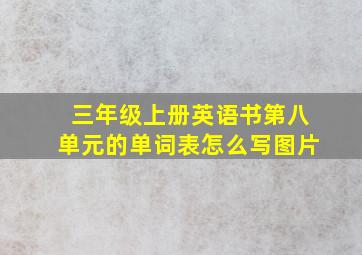 三年级上册英语书第八单元的单词表怎么写图片